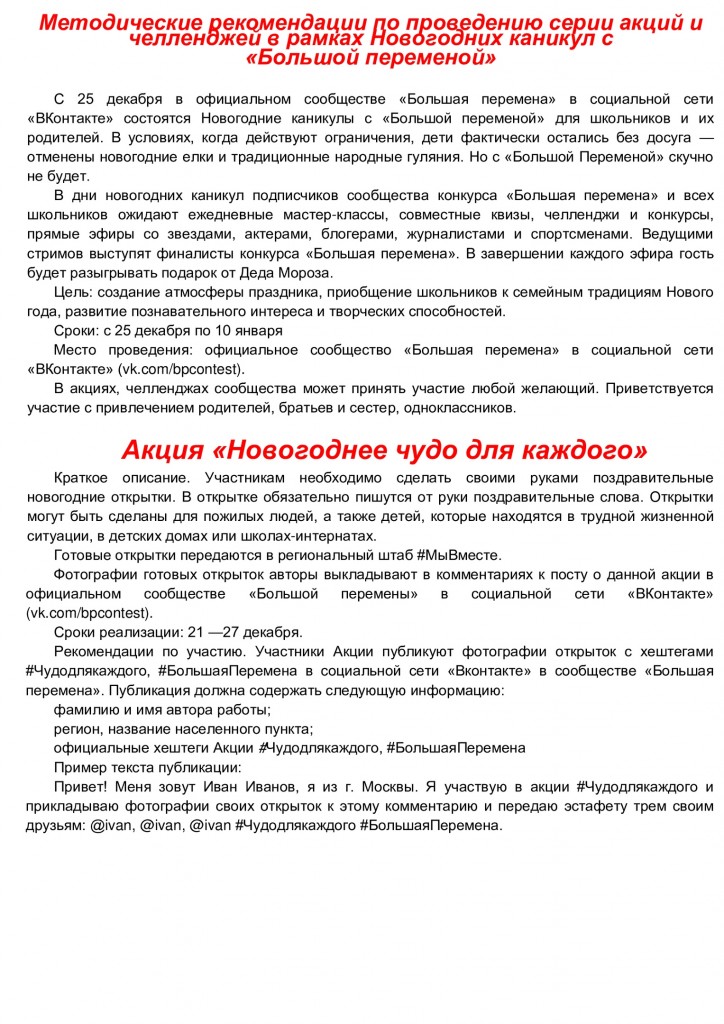 Методические рекомендации по проведению серии акций и челленджей в рамках Новогодних каникул с «Большой переменой»

С 25 декабря в официальном сообществе «Большая перемена» в социальной сети «ВКонтакте» состоятся Новогодние каникулы с «Большой переменой» для школьников и их родителей. В условиях, когда действуют ограничения, дети фактически остались без досуга — отменены новогодние елки и традиционные народные гуляния. Но с «Большой Переменой» скучно не будет.

В дни новогодних каникул подписчиков сообщества конкурса «Большая перемена» и всех школьников ожидают ежедневные мастер-классы, совместные квизы, челленджи и конкурсы, прямые эфиры со звездами, актерами, блогерами, журналистами и спортсменами. Ведущими стримов выступят финалисты конкурса «Большая перемена». В завершении каждого эфира гость будет разыгрывать подарок от Деда Мороза.

Цель: создание атмосферы праздника, приобщение школьников к семейным традициям Нового года, развитие познавательного интереса и творческих способностей.

Сроки: с 25 декабря по 10 января

Место проведения: официальное сообщество «Большая перемена» в социальной сети «ВКонтакте» (vk.com/bpcontest).

В акциях, челленджах сообщества может принять участие любой желающий. Приветствуется участие с привлечением родителей, братьев и сестер, одноклассников.

Акция «Новогоднее чудо для каждого»

Краткое описание. Участникам необходимо сделать своими руками поздравительные новогодние открытки. В открытке обязательно пишутся от руки поздравительные слова. Открытки могут быть сделаны для пожилых людей, а также детей, которые находятся в трудной жизненной ситуации, в детских домах или школах-интернатах.

Готовые открытки передаются в региональный штаб #МыВместе.

Фотографии готовых открыток авторы выкладывают в комментариях к посту о данной акции в официальном сообществе «Большой перемены» в социальной сети «ВКонтакте» (vk.com/bpcontest).

Сроки реализации: 21 —27 декабря.

Рекомендации по участию. Участники Акции публикуют фотографии открыток с хештегами #Чудодлякаждого, #БольшаяПеремена в социальной сети «Вконтакте» в сообществе «Большая перемена». Публикация должна содержать следующую информацию:

фамилию и имя автора работы;

регион, название населенного пункта;

официальные хештеги Акции #Чудодлякаждого, #БольшаяПеремена

Пример текста публикации:

Привет! Меня зовут Иван Иванов, я из г. Москвы. Я участвую в акции #Чудодлякаждого и прикладываю фотографии своих открыток к этому комментарию и передаю эстафету трем своим друзьям: @ivan, @ivan, @ivan #Чудодлякаждого #БольшаяПеремена.